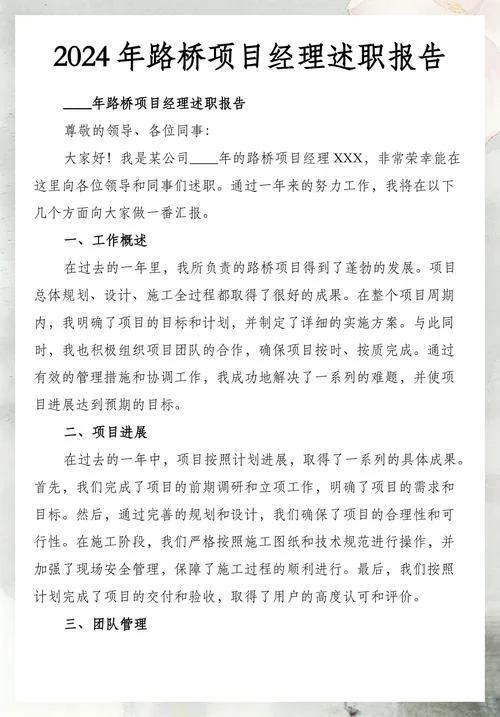 2024年路桥项目经理述职报告

____年路桥项目经理述职报告

尊敬的领导、各位同事：

大家好！我是某公司____年的路桥项目经理XXX，非常荣幸能在这里向各位领导和同事们述职。通过一年来的努力工作，我将在以下几个方面向大家做一番汇报。

一、工作概述

在过去的一年里，我所负责的路桥项目得到了蓬勃的发展。项目总体规划、设计、施工全过程都取得了很好的成果。在整个项目周期内，我明确了项目的目标和计划，并制定了详细的实施方案。与此同时，我也积极组织项目团队的合作，确保项目按时、按质完成。通过有效的管理措施和协调工作，我成功地解决了一系列的难题，并使项目进展达到预期的目标。

二、项目进展

在过去的一年中，项目按照计划进展，取得了一系列的具体成果。首先，我们完成了项目的前期调研和立项工作，明确了项目的需求和目标。然后，通过完善的规划和设计，我们确保了项目的合理性和可行性。在施工阶段，我们严格按照施工图纸和技术规范进行操作，并加强了现场安全管理，保障了施工过程的顺利进行。最后，我们按照计划完成了项目的交付和验收，取得了用户的高度认可和评价。

三、团队管理